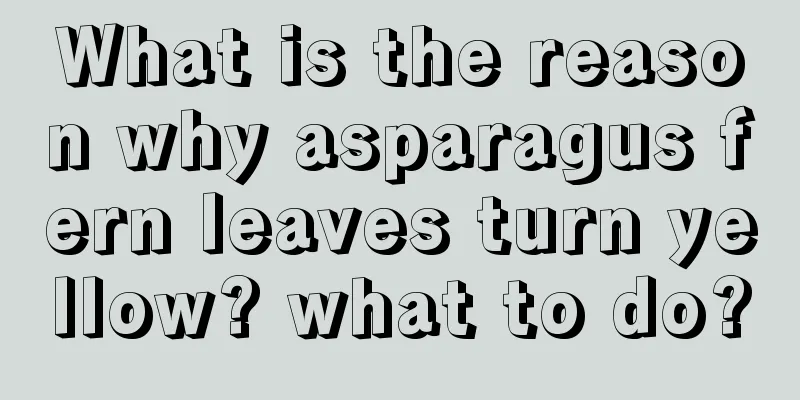 What is the reason why asparagus fern leaves turn yellow? what to do?